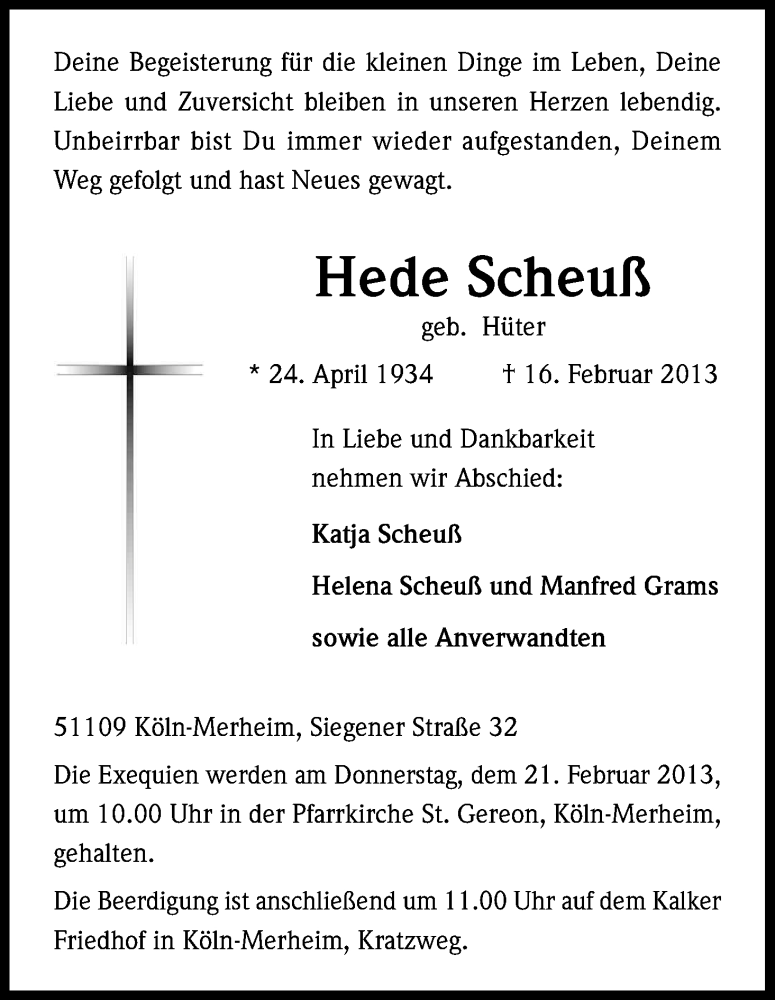 Deine Begeisterung für die kleinen Dinge im Leben, Deine Liebe und Zuversicht bleiben in unseren Herzen lebendig. Unbeirrbar bist Du immer wieder aufgestanden, Deinem Weg gefolgt und hast Neues gewagt.

Hede Scheuß

geb. Hüter

* 24. April 1934 † 16. Februar 2013

In Liebe und Dankbarkeit nehmen wir Abschied:

Katja Scheuß

Helena Scheuß und Manfred Grams

sowie alle Anverwandten

51109 Köln-Merheim, Siegener Straße 32

Die Exequien werden am Donnerstag, dem 21. Februar 2013, um 10.00 Uhr in der Pfarrkirche St. Gereon, Köln-Merheim, gehalten.

Die Beerdigung ist anschließend um 11.00 Uhr auf dem Kalker Friedhof in Köln-Merheim, Kratzweg.